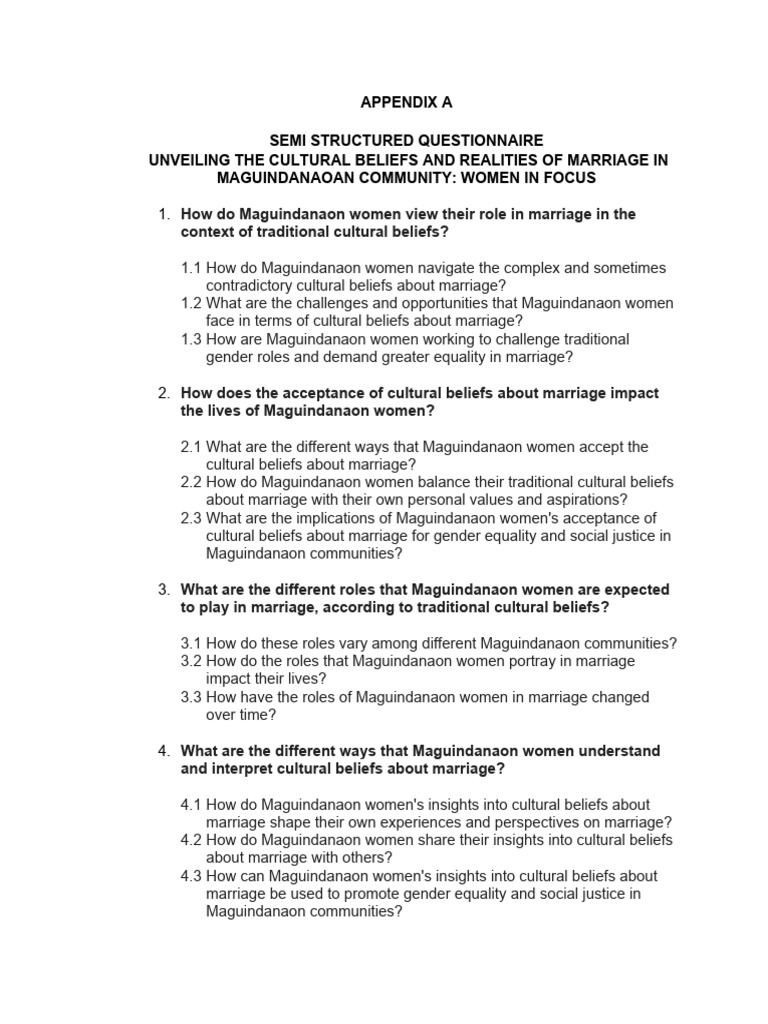 APPENDIX A

SEMI STRUCTURED QUESTIONNAIRE
UNVEILING THE CULTURAL BELIEFS AND REALITIES OF MARRIAGE IN MAGUINDANAOAN COMMUNITY: WOMEN IN FOCUS

1. How do Maguindanaon women view their role in marriage in the context of traditional cultural beliefs?

1.1 How do Maguindanaon women navigate the complex and sometimes contradictory cultural beliefs about marriage?
1.2 What are the challenges and opportunities that Maguindanaon women face in terms of cultural beliefs about marriage?
1.3 How are Maguindanaon women working to challenge traditional gender roles and demand greater equality in marriage?

2. How does the acceptance of cultural beliefs about marriage impact the lives of Maguindanaon women?

2.1 What are the different ways that Maguindanaon women accept the cultural beliefs about marriage?
2.2 How do Maguindanaon women balance their traditional cultural beliefs about marriage with their own personal values and aspirations?
2.3 What are the implications of Maguindanaon women's acceptance of cultural beliefs about marriage for gender equality and social justice in Maguindanaon communities?

3. What are the different roles that Maguindanaon women are expected to play in marriage, according to traditional cultural beliefs?

3.1 How do these roles vary among different Maguindanaon communities?
3.2 How do the roles that Maguindanaon women portray in marriage impact their lives?
3.3 How have the roles of Maguindanaon women in marriage changed over time?

4. What are the different ways that Maguindanaon women understand and interpret cultural beliefs about marriage?

4.1 How do Maguindanaon women's insights into cultural beliefs about marriage shape their own experiences and perspectives on marriage?
4.2 How do Maguindanaon women share their insights into cultural beliefs about marriage with others?
4.3 How can Maguindanaon women's insights into cultural beliefs about marriage be used to promote gender equality and social justice in Maguindanaon communities?